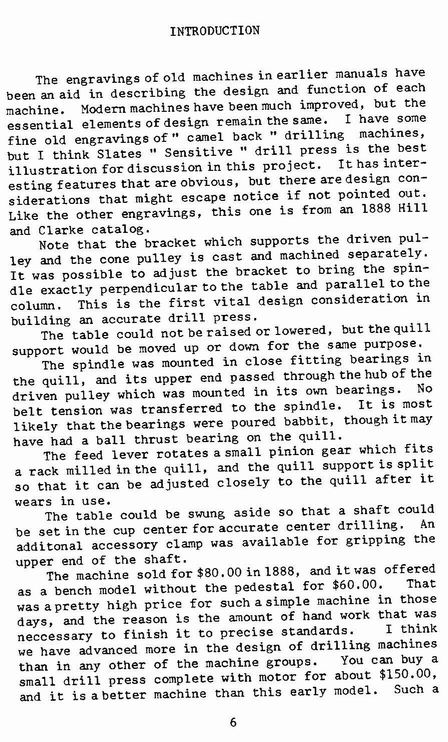 INTRODUCTION

The engravings of old machines in earlier manuals have been an aid in describing the design and function of each machine. Modern machines have been much improved, but the essential elements of design remain the same. I have some fine old engravings of " camel back " drilling machines, but I think Slates " Sensitive " drill press is the best illustration for discussion in this project. It has interesting features that are obvious, but there are design considerations that might escape notice if not pointed out. Like the other engravings, this one is from an 1888 Hill and Clarke catalog.

Note that the bracket which supports the driven pulley and the cone pulley is cast and machined separately. It was possible to adjust the bracket to bring the spindle exactly perpendicular to the table and parallel to the column. This is the first vital design consideration in building an accurate drill press.

The table could not be raised or lowered, but the quill support would be moved up or down for the same purpose.

The spindle was mounted in close fitting bearings in the quill, and its upper end passed through the hub of the driven pulley which was mounted in its own bearings. No belt tension was transferred to the spindle. It is most likely that the bearings were poured babbit, though it may have had a ball thrust bearing on the quill.

The feed lever rotates a small pinion gear which fits a rack milled in the quill, and the quill support is split so that it can be adjusted closely to the quill after it wears in use.

The table could be swung aside so that a shaft could be set in the cup center for accurate center drilling. An additonal accessory clamp was available for gripping the upper end of the shaft.

The machine sold for $80.00 in 1888, and it was offered as a bench model without the pedestal for $60.00. That was a pretty high price for such a simple machine in those days, and the reason is the amount of hand work that was neccessary to finish it to precise standards. I think we have advanced more in the design of drilling machines than in any other of the machine groups. You can buy a small drill press complete with motor for about $150.00, and it is a better machine than this early model. Such a

6